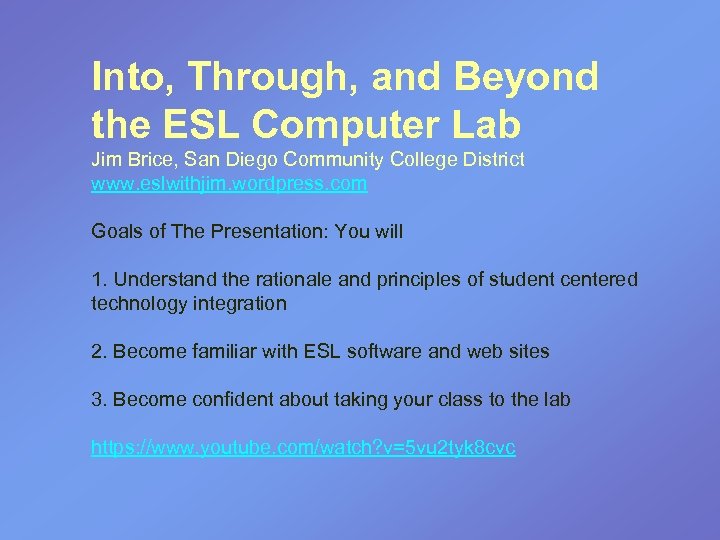 Into, Through, and Beyond the ESL Computer Lab

Jim Brice, San Diego Community College District
www.eslwithjim.wordpress.com

Goals of The Presentation: You will

1. Understand the rationale and principles of student centered technology integration

2. Become familiar with ESL software and web sites

3. Become confident about taking your class to the lab

https://www.youtube.com/watch?v=5vu2tyk8cvc